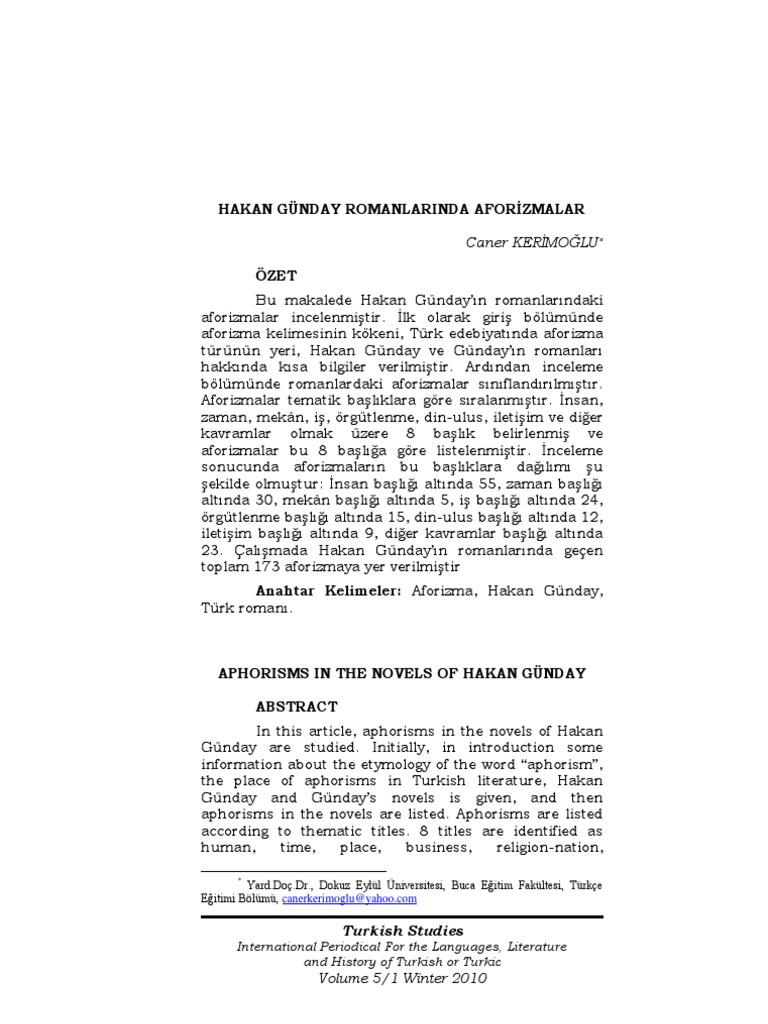 HAKAN GÜNDAY ROMANLARINDA AFORİZMALAR

Caner KERİMOĞLU*

ÖZET

Bu makalede Hakan Günday'ın romanlarındaki aforizmalar incelenmiştir. İlk olarak giriş bölümünde aforizma kelimesinin kökeni, Türk edebiyatında aforizma türünün yeri, Hakan Günday ve Günday'ın romanları hakkında kısa bilgiler verilmiştir. Ardından inceleme bölümünde romanlardaki aforizmalar sınıflandırılmıştır. Aforizmalar tematik başlıklara göre sıralanmıştır. İnsan, zaman, mekân, iş, örgütlenme, din-ulus, iletişim ve diğer kavramlar olmak üzere 8 başlık belirlenmiş ve aforizmalar bu 8 başlığa göre listelenmiştir. İnceleme sonucunda aforizmaların bu başlıklara dağılımı şu şekilde olmuştur: İnsan başlığı altında 55, zaman başlığı altında 30, mekân başlığı altında 5, iş başlığı altında 24, örgütlenme başlığı altında 15, din-ulus başlığı altında 12, iletişim başlığı altında 9, diğer kavramlar başlığı altında 23. Çalışmada Hakan Günday'ın romanlarında geçen toplam 173 aforizmaya yer verilmiştir

Anahtar Kelimeler: Aforizma, Hakan Günday, Türk romanı.

APHORISMS IN THE NOVELS OF HAKAN GÜNDAY

ABSTRACT

In this article, aphorisms in the novels of Hakan Günday are studied. Initially, in introduction some information about the etymology of the word "aphorism", the place of aphorisms in Turkish literature, Hakan Günday and Günday's novels is given, and then aphorisms in the novels are listed. Aphorisms are listed according to thematic titles. 8 titles are identified as human, time, place, business, religion-nation,

* Yard.Doç.Dr., Dokuz Eylül Üniversitesi, Buca Eğitim Fakültesi, Türkçe Eğitimi Bölümü, canerkerimoglu@yahoo.com

Turkish Studies
International Periodical For the Languages, Literature and History of Turkish or Turkic
Volume 5/1 Winter 2010